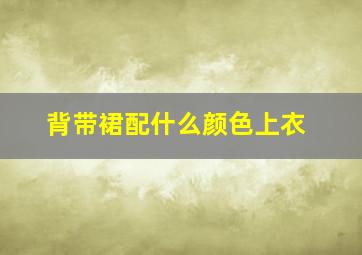 背带裙配什么颜色上衣